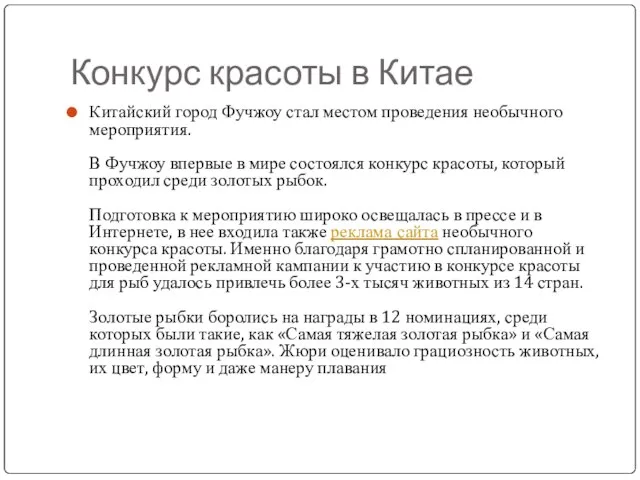 Конкурс красоты в Китае

Китайский город Фучжоу стал местом проведения необычного мероприятия.

В Фучжоу впервые в мире состоялся конкурс красоты, который проходил среди золотых рыбок.

Подготовка к мероприятию широко освещалась в прессе и в Интернете, в нее входила также реклама сайта необычного конкурса красоты. Именно благодаря грамотно спланированной и проведенной рекламной кампании к участию в конкурсе красоты для рыб удалось привлечь более 3-х тысяч животных из 14 стран.

Золотые рыбки боролись на награды в 12 номинациях, среди которых были такие, как «Самая тяжелая золотая рыбка» и «Самая длинная золотая рыбка». Жюри оценивало грациозность животных, их цвет, форму и даже манеру плавания